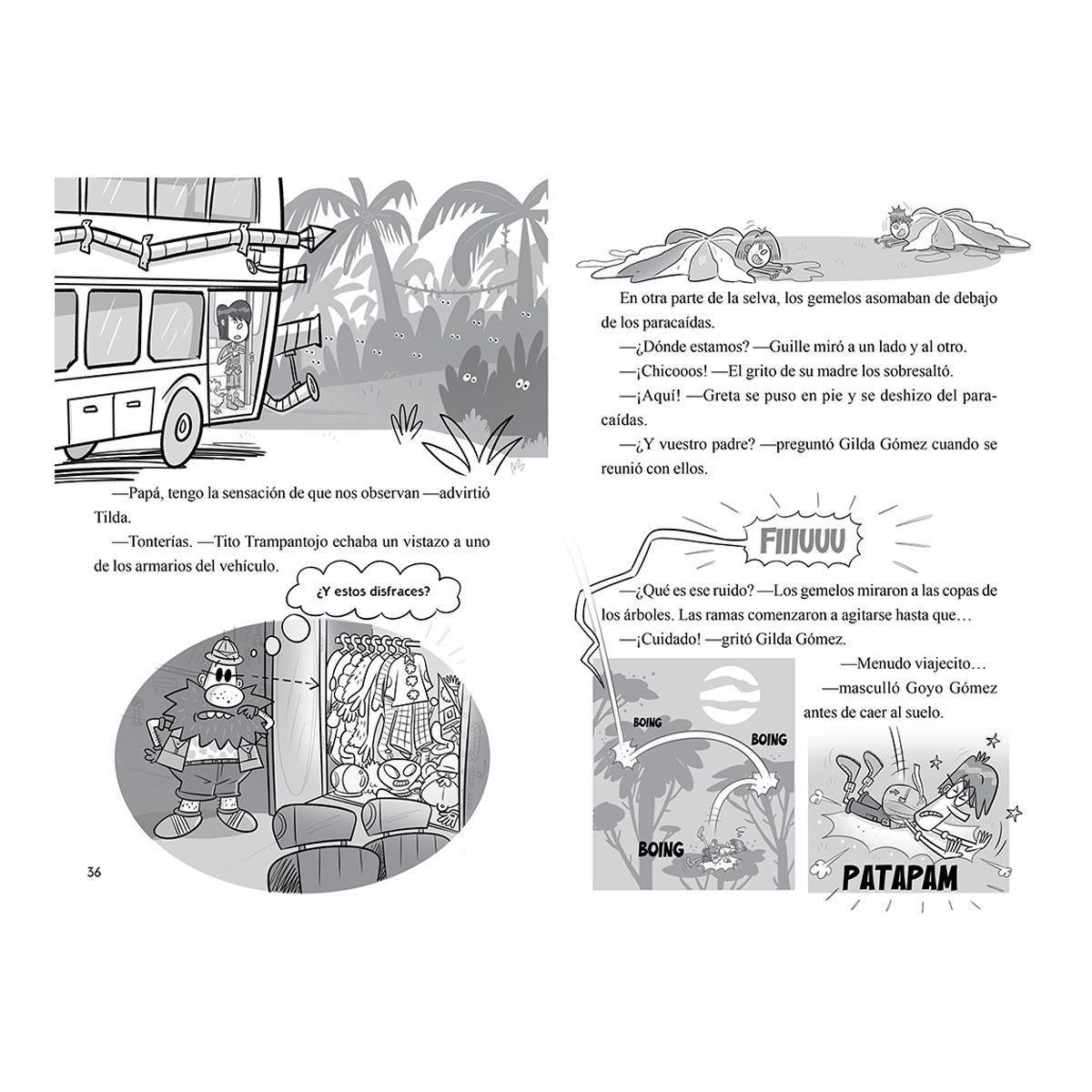 —Papá, tengo la sensación de que nos observan —advirtió Tilda.

—Tonterías. —Tito Trampantojo echaba un vistazo a uno de los armarios del vehículo.

¿Y estos disfraces?

36

En otra parte de la selva, los gemelos asomaban de debajo de los paracaídas.

—¿Dónde estamos? —Guille miró a un lado y al otro.

—¡Chicooos! —El grito de su madre los sobresaltó.

—¡Aquí! —Greta se puso en pie y se deshizo del paracaídas.

—¿Y vuestro padre? —preguntó Gilda Gómez cuando se reunió con ellos.

FIIIUUU

—¿Qué es ese ruido? —Los gemelos miraron a las copas de los árboles. Las ramas comenzaron a agitarse hasta que…

—¡Cuidado! —gritó Gilda Gómez.

—Menudo viajecito… —masculló Goyo Gómez antes de caer al suelo.

BOING

BOING

BOING

PATAPAM